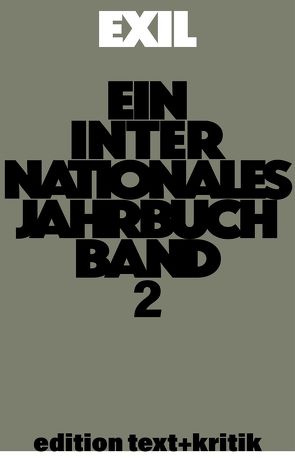 EXIL

EIN
INTER
NATIONALES
JAHRBUCH
BAND
2

edition text+kritik